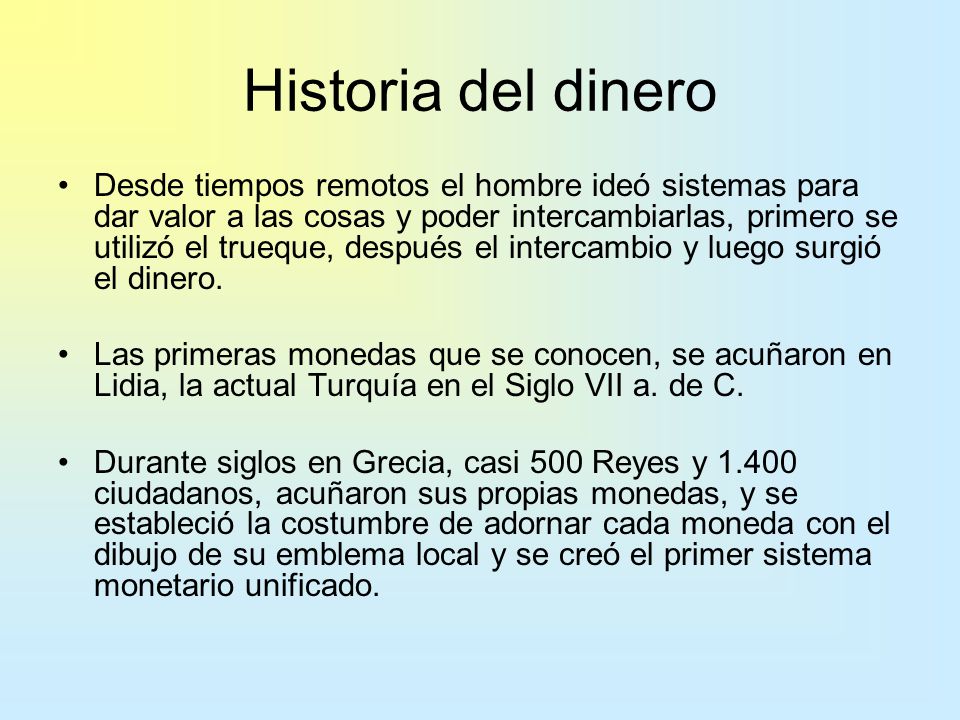 Historia del dinero

• Desde tiempos remotos el hombre ideó sistemas para dar valor a las cosas y poder intercambiarlas, primero se utilizó el trueque, después el intercambio y luego surgió el dinero.

• Las primeras monedas que se conocen, se acuñaron en Lidia, la actual Turquía en el Siglo VII a. de C.

• Durante siglos en Grecia, casi 500 Reyes y 1.400 ciudadanos, acuñaron sus propias monedas, y se estableció la costumbre de adornar cada moneda con el dibujo de su emblema local y se creó el primer sistema monetario unificado.